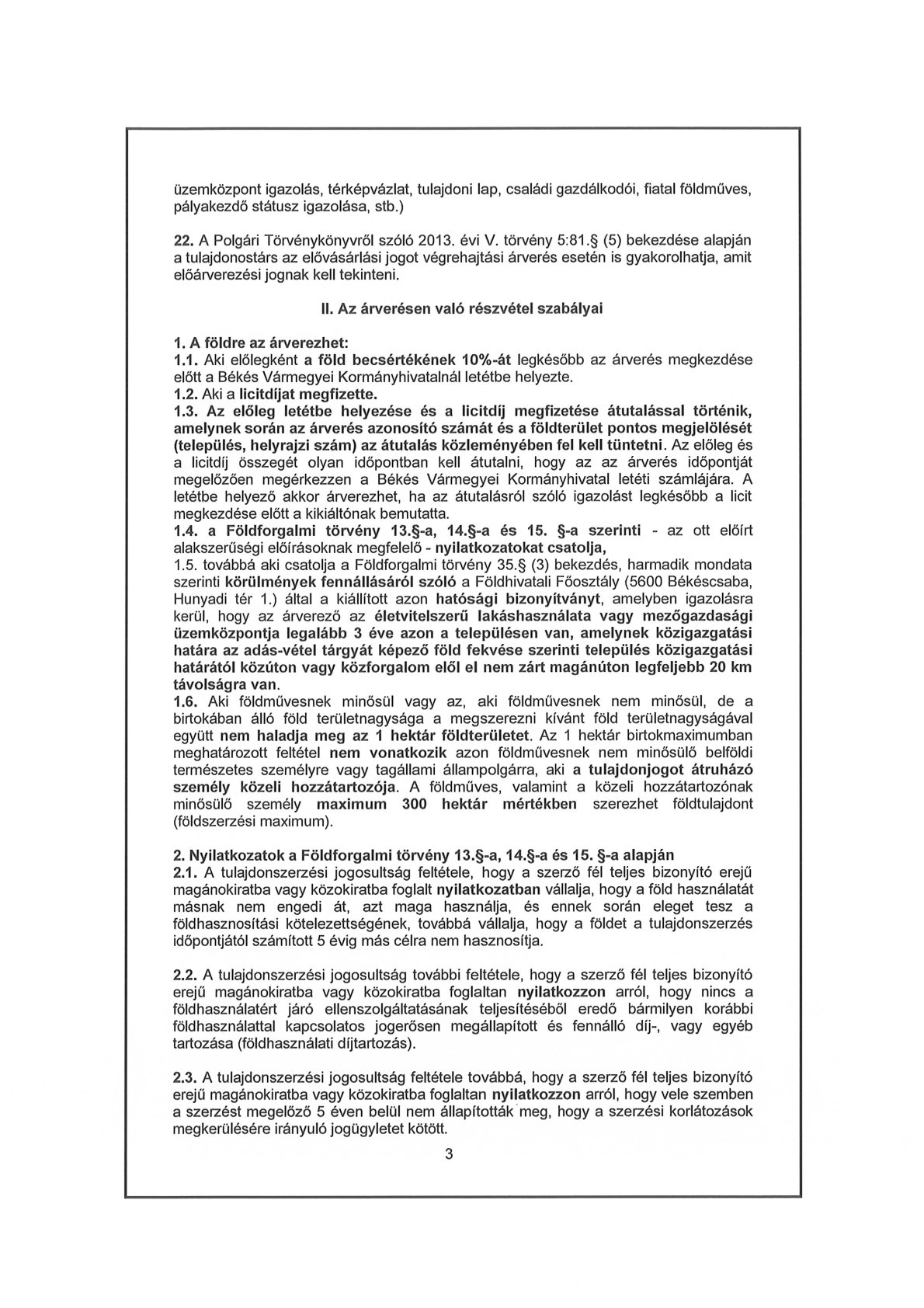 üzemközpont igazolás, térképvázlat, tulajdoni lap, családi gazdálkodói, fiatal földműves, pályakezdő státusz igazolása, stb.)

22. A Polgári Törvénykönyvről szóló 2013. évi V. törvény 5:81.§ (5) bekezdése alapján a tulajdonostárs az elővásárlási jogot végrehajtási árverés esetén is gyakorolhatja, amit előárverezési jognak kell tekinteni.

II. Az árverésen való részvétel szabályai

1. A földre az árverezhet:
1.1. Aki előlegként a föld becsértékének 10%-át legkésőbb az árverés megkezdése előtt a Békés Vármegyei Kormányhivatalnál letétbe helyezte.
1.2. Aki a licitdíjat megfizette.
1.3. Az előleg letétbe helyezése és a licitdíj megfizetése átutalással történik, amelynek során az árverés azonosító számát és a földterület pontos megjelölését (település, helyrajzi szám) az átutalás közleményében fel kell tüntetni. Az előleg és a licitdíj összegét olyan időpontban kell átutalni, hogy az az árverés időpontját megelőzően megérkezzen a Békés Vármegyei Kormányhivatal letéti számlájára. A letétbe helyező akkor árverezhet, ha az átutalásról szóló igazolást legkésőbb a licit megkezdése előtt a kikiáltónak bemutatta.
1.4. a Földforgalmi törvény 13.§-a, 14.§-a és 15. §-a szerinti - az ott előírt alakszerűségi előírásoknak megfelelő - nyilatkozatokat csatolja,
1.5. továbbá aki csatolja a Földforgalmi törvény 35.§ (3) bekezdés, harmadik mondata szerinti körülmények fennállásáról szóló a Földhivatali Főosztály (5600 Békéscsaba, Hunyadi tér 1.) által a kiállított azon hatósági bizonyítványt, amelyben igazolásra kerül, hogy az árverező az életvitelszerű lakáshasználata vagy mezőgazdasági üzemközpontja legalább 3 éve azon a településen van, amelynek közigazgatási határa az adás-vétel tárgyát képező föld fekvése szerinti település közigazgatási határától közúton vagy közforgalom elől el nem zárt magánúton legfeljebb 20 km távolságra van.
1.6. Aki földművesnek minősül vagy az, aki földművesnek nem minősül, de a birtokában álló föld területnagysága a megszerezni kívánt föld területnagyságával együtt nem haladja meg az 1 hektár földterületet. Az 1 hektár birtokmaximumban meghatározott feltétel nem vonatkozik azon földművesnek nem minősülő belföldi természetes személyre vagy tagállami állampolgárra, aki a tulajdonjogot átruházó személy közeli hozzátartozója. A földműves, valamint a közeli hozzátartozónak minősülő személy maximum 300 hektár mértékben szerezhet földtulajdont (földszerzési maximum).

2. Nyilatkozatok a Földforgalmi törvény 13.§-a, 14.§-a és 15. §-a alapján
2.1. A tulajdonszerzési jogosultság feltétele, hogy a szerző fél teljes bizonyító erejű magánokiratba vagy közokiratba foglalt nyilatkozatban vállalja, hogy a föld használatát másnak nem engedi át, azt maga használja, és ennek során eleget tesz a földhasznosítási kötelezettségének, továbbá vállalja, hogy a földet a tulajdonszerzés időpontjától számított 5 évig más célra nem hasznosítja.

2.2. A tulajdonszerzési jogosultság további feltétele, hogy a szerző fél teljes bizonyító erejű magánokiratba vagy közokiratba foglaltan nyilatkozzon arról, hogy nincs a földhasználatért járó ellenszolgáltatásának teljesítéséből eredő bármilyen korábbi földhasználattal kapcsolatos jogerősen megállapított és fennálló díj-, vagy egyéb tartozása (földhasználati díjtartozás).

2.3. A tulajdonszerzési jogosultság feltétele továbbá, hogy a szerző fél teljes bizonyító erejű magánokiratba vagy közokiratba foglaltan nyilatkozzon arról, hogy vele szemben a szerzést megelőző 5 éven belül nem állapították meg, hogy a szerzési korlátozások megkerülésére irányuló jogügyletet kötött.

3